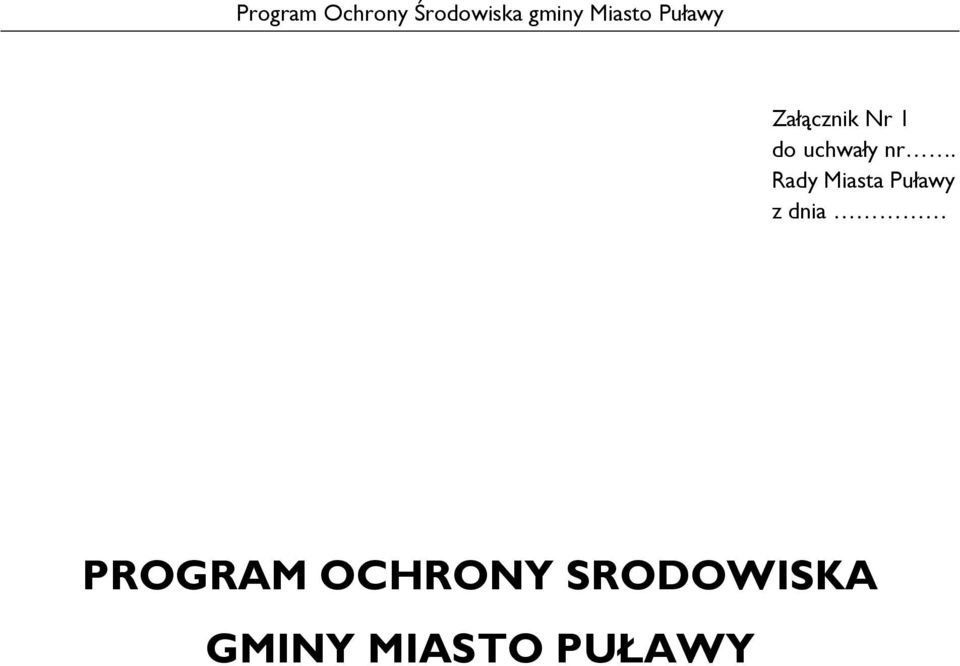 Program Ochrony Środowiska gminy Miasto Puławy

Załącznik Nr 1
do uchwały nr…….
Rady Miasta Puławy
z dnia ……………

PROGRAM OCHRONY SRODOWISKA

GMINY MIASTO PUŁAWY